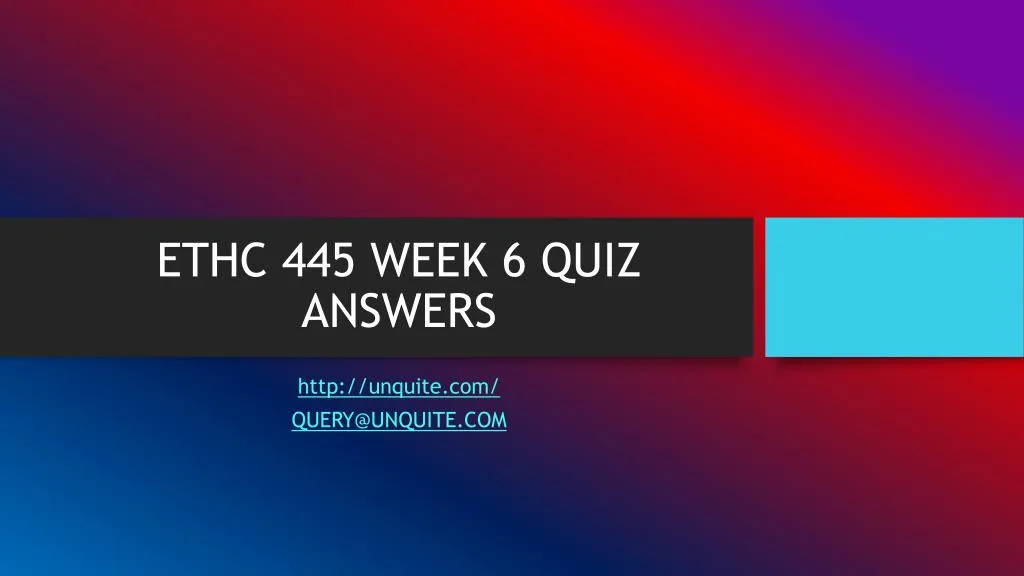 ETHC 445 WEEK 6 QUIZ ANSWERS

http://unquite.com/
QUERY@UNQUITE.COM